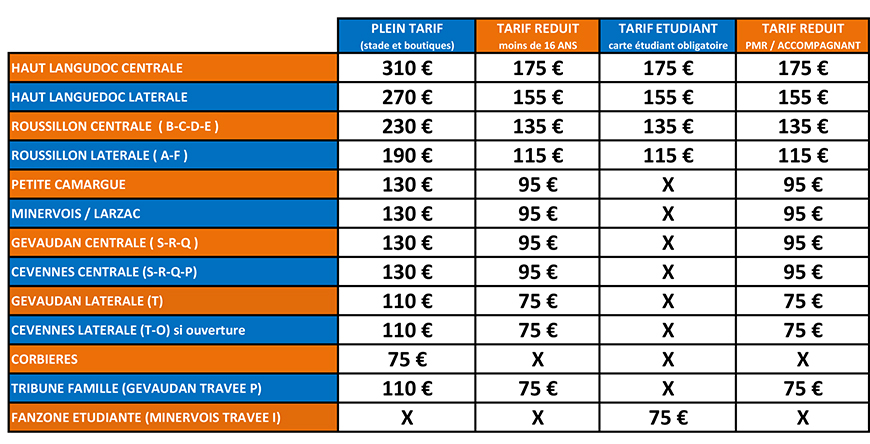 |  | PLEIN TARIF (stade et boutiques) | TARIF REDUIT moins de 16 ANS | TARIF ETUDIANT carte étudiant obligatoire | TARIF REDUIT PMR / ACCOMPAGNANT |
|---|---|---|---|---|
| HAUT LANGUDOC CENTRALE | 310 € | 175 € | 175 € | 175 € |
| HAUT LANGUEDOC LATERALE | 270 € | 155 € | 155 € | 155 € |
| ROUSSILLON CENTRALE ( B-C-D-E ) | 230 € | 135 € | 135 € | 135 € |
| ROUSSILLON LATERALE ( A-F ) | 190 € | 115 € | 115 € | 115 € |
| PETITE CAMARGUE | 130 € | 95 € | X | 95 € |
| MINERVOIS / LARZAC | 130 € | 95 € | X | 95 € |
| GEVAUDAN CENTRALE ( S-R-Q ) | 130 € | 95 € | X | 95 € |
| CEVENNES CENTRALE (S-R-Q-P) | 130 € | 95 € | X | 95 € |
| GEVAUDAN LATERALE (T) | 110 € | 75 € | X | 75 € |
| CEVENNES LATERALE (T-O) si ouverture | 110 € | 75 € | X | 75 € |
| CORBIERES | 75 € | X | X | X |
| TRIBUNE FAMILLE (GEVAUDAN TRAVEE P) | 110 € | 75 € | X | 75 € |
| FANZONE ETUDIANTE (MINERVOIS TRAVEE I) | X | X | 75 € | X |